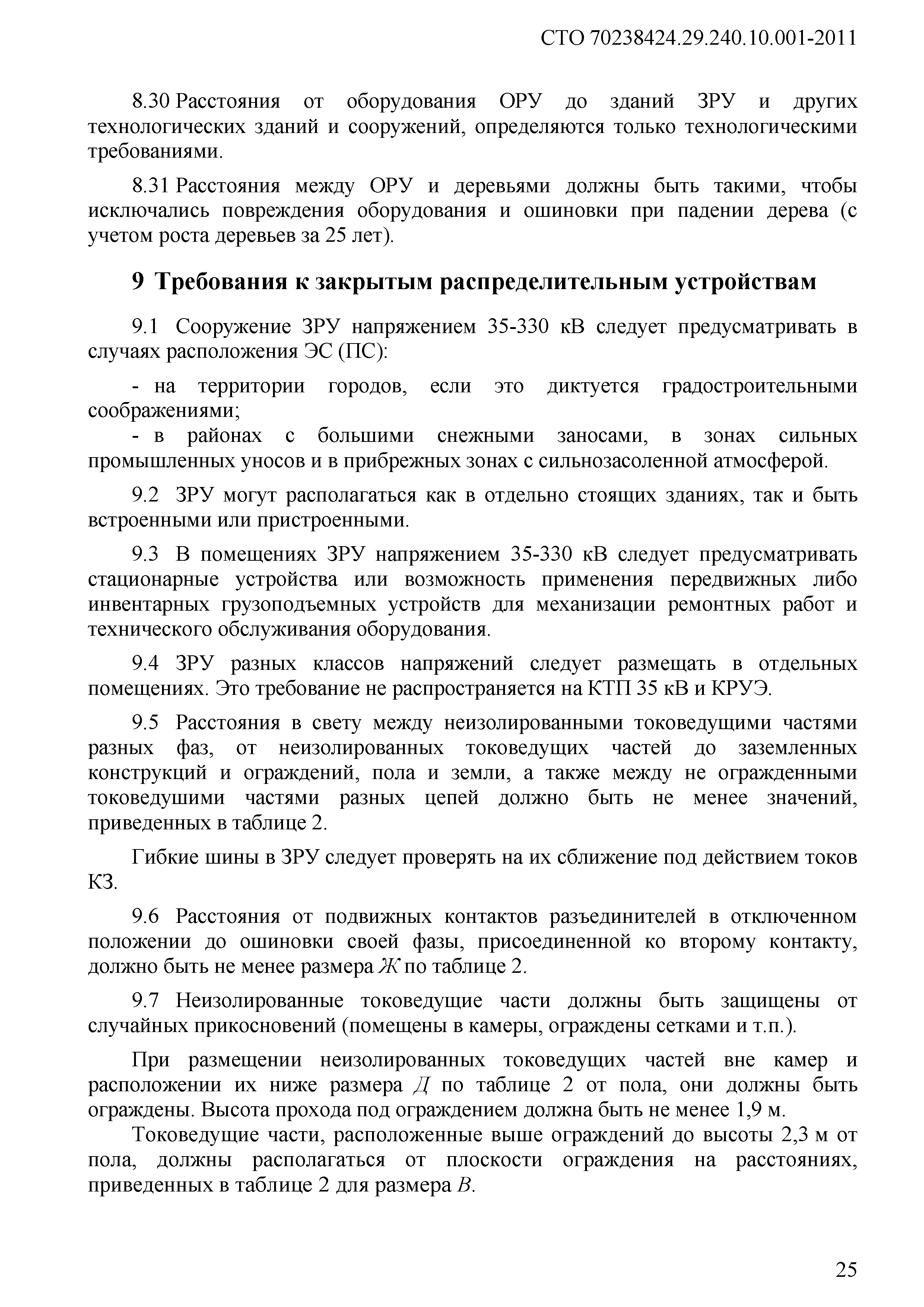 СТО 70238424.29.240.10.001-2011

8.30 Расстояния от оборудования ОРУ до зданий ЗРУ и других технологических зданий и сооружений, определяются только технологическими требованиями.

8.31 Расстояния между ОРУ и деревьями должны быть такими, чтобы исключались повреждения оборудования и ошиновки при падении дерева (с учетом роста деревьев за 25 лет).

9 Требования к закрытым распределительным устройствам

9.1 Сооружение ЗРУ напряжением 35-330 кВ следует предусматривать в случаях расположения ЭС (ПС):

- на территории городов, если это диктуется градостроительными соображениями;
- в районах с большими снежными заносами, в зонах сильных промышленных уносов и в прибрежных зонах с сильнозасоленной атмосферой.

9.2 ЗРУ могут располагаться как в отдельно стоящих зданиях, так и быть встроенными или пристроенными.

9.3 В помещениях ЗРУ напряжением 35-330 кВ следует предусматривать стационарные устройства или возможность применения передвижных либо инвентарных грузоподъемных устройств для механизации ремонтных работ и технического обслуживания оборудования.

9.4 ЗРУ разных классов напряжений следует размещать в отдельных помещениях. Это требование не распространяется на КТП 35 кВ и КРУЭ.

9.5 Расстояния в свету между неизолированными токоведущими частями разных фаз, от неизолированных токоведущих частей до заземленных конструкций и ограждений, пола и земли, а также между не огражденными токоведушими частями разных цепей должно быть не менее значений, приведенных в таблице 2.

Гибкие шины в ЗРУ следует проверять на их сближение под действием токов КЗ.

9.6 Расстояния от подвижных контактов разъединителей в отключенном положении до ошиновки своей фазы, присоединенной ко второму контакту, должно быть не менее размера Ж по таблице 2.

9.7 Неизолированные токоведущие части должны быть защищены от случайных прикосновений (помещены в камеры, ограждены сетками и т.п.).

При размещении неизолированных токоведущих частей вне камер и расположении их ниже размера Д по таблице 2 от пола, они должны быть ограждены. Высота прохода под ограждением должна быть не менее 1,9 м.

Токоведущие части, расположенные выше ограждений до высоты 2,3 м от пола, должны располагаться от плоскости ограждения на расстояниях, приведенных в таблице 2 для размера В.

25